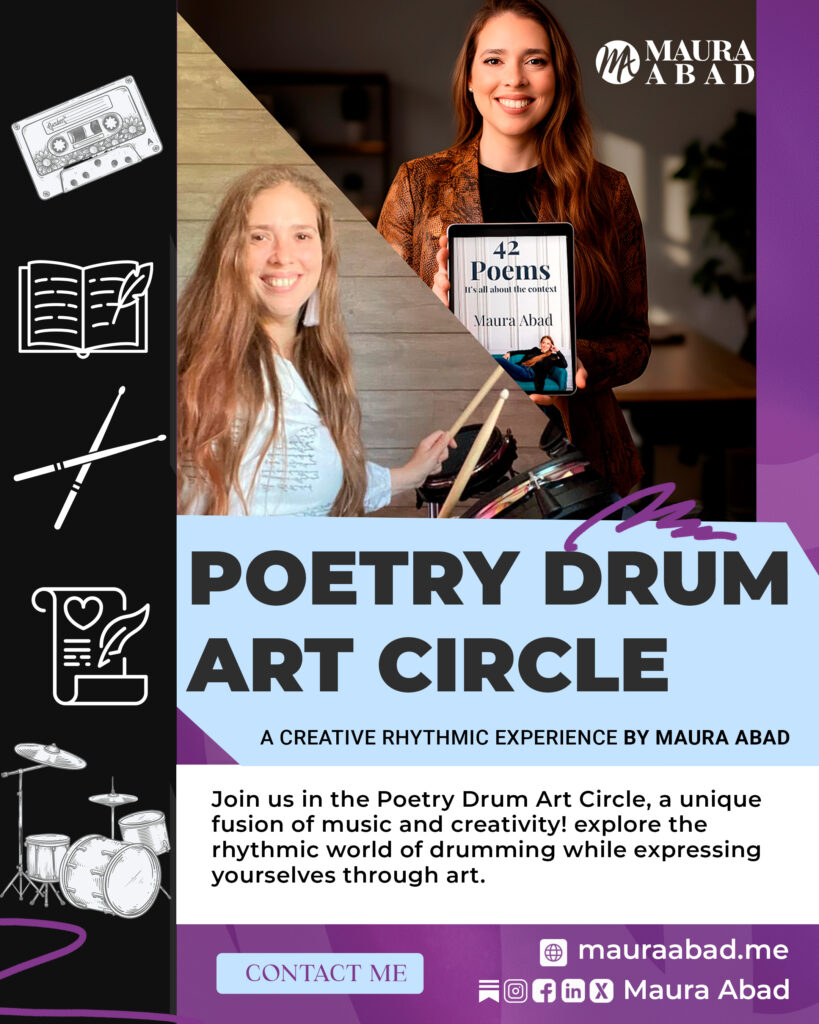 MAURA ABAD

42 Poems
It's all about the context
Maura Abad

POETRY DRUM ART CIRCLE

A CREATIVE RHYTHMIC EXPERIENCE BY MAURA ABAD

Join us in the Poetry Drum Art Circle, a unique fusion of music and creativity! explore the rhythmic world of drumming while expressing yourselves through art.

CONTACT ME

mauraabad.me

Maura Abad